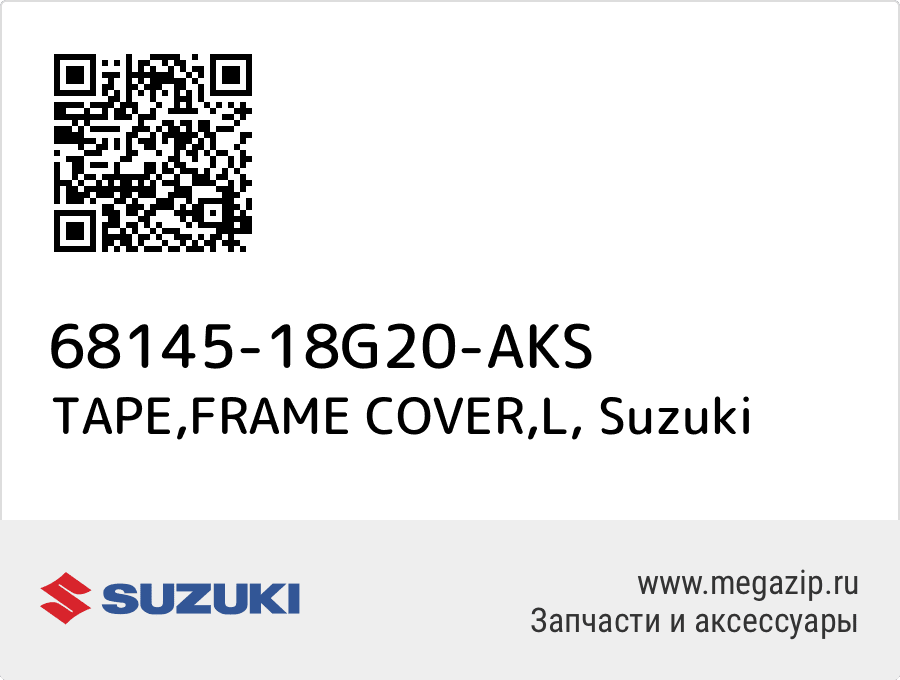 68145-18G20-AKS
TAPE,FRAME COVER,L, Suzuki

SUZUKI

www.megazip.ru
Запчасти и аксессуары